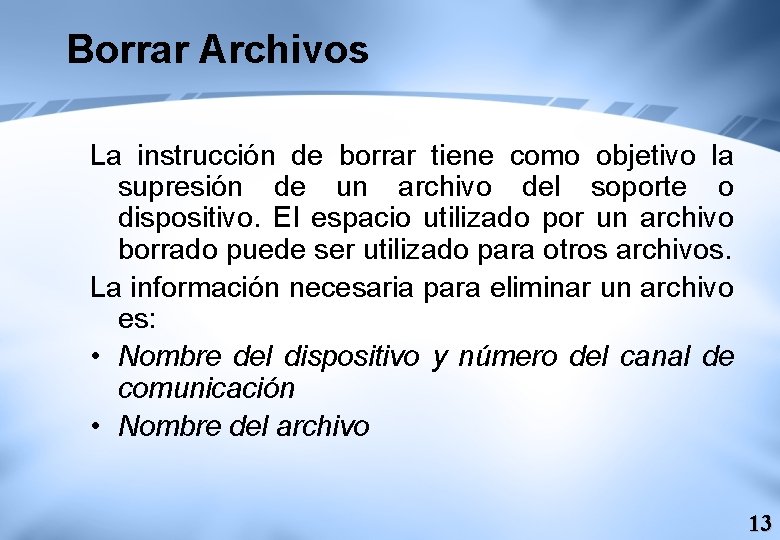 Borrar Archivos

La instrucción de borrar tiene como objetivo la supresión de un archivo del soporte o dispositivo. El espacio utilizado por un archivo borrado puede ser utilizado para otros archivos.

La información necesaria para eliminar un archivo es:

• Nombre del dispositivo y número del canal de comunicación
• Nombre del archivo

13